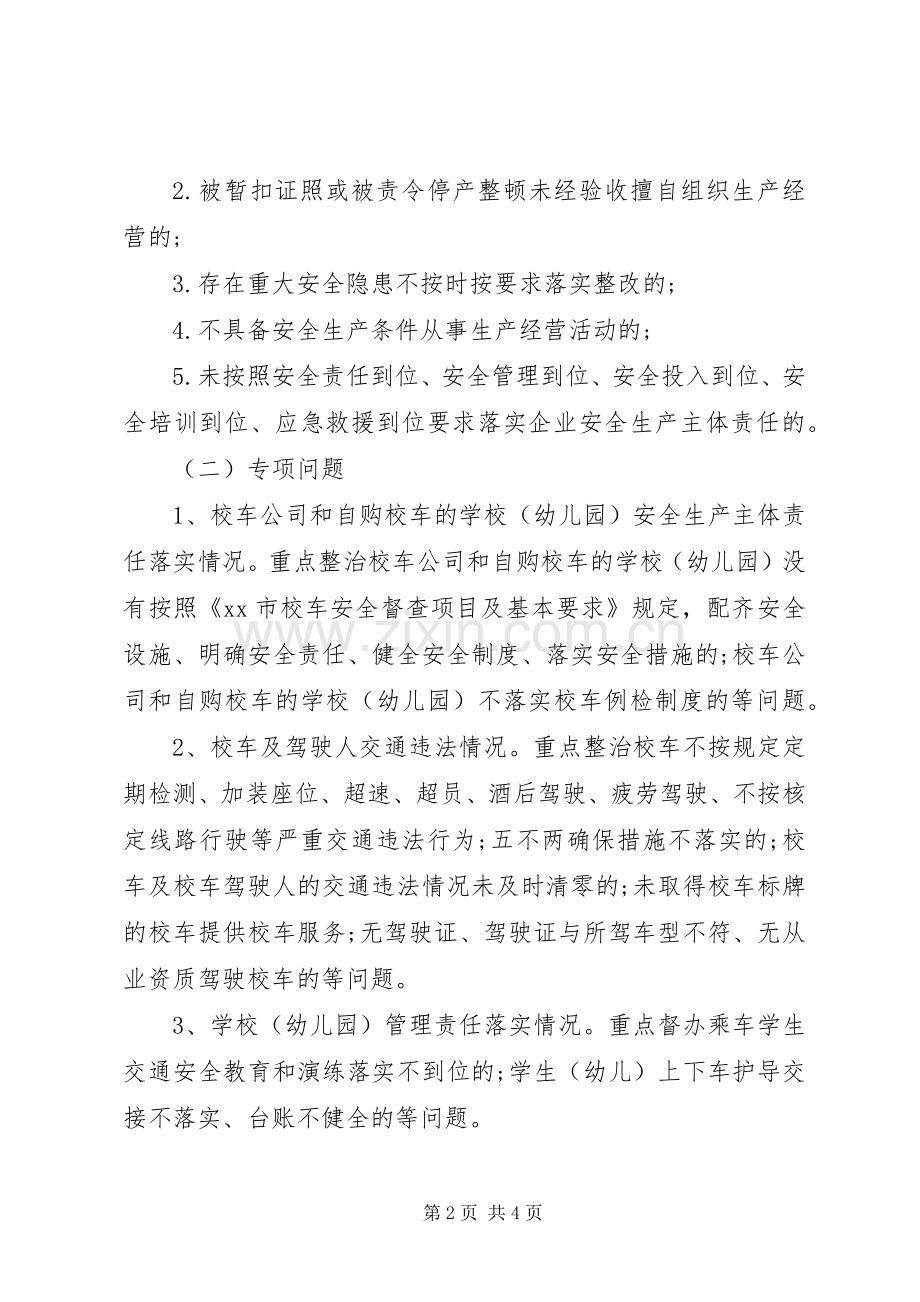 2.被暂扣证照或被责令停产整顿未经验收擅自组织生产经营的;

3.存在重大安全隐患不按时按要求落实整改的;

4.不具备安全生产条件从事生产经营活动的;

5.未按照安全责任到位、安全管理到位、安全投入到位、安全培训到位、应急救援到位要求落实企业安全生产主体责任的。

（二）专项问题

1、校车公司和自购校车的学校（幼儿园）安全生产主体责任落实情况。重点整治校车公司和自购校车的学校（幼儿园）没有按照《xx市校车安全督查项目及基本要求》规定，配齐安全设施、明确安全责任、健全安全制度、落实安全措施的;校车公司和自购校车的学校（幼儿园）不落实校车例检制度的等问题。

2、校车及驾驶人交通违法情况。重点整治校车不按规定定期检测、加装座位、超速、超员、酒后驾驶、疲劳驾驶、不按核定线路行驶等严重交通违法行为;五不两确保措施不落实的;校车及校车驾驶人的交通违法情况未及时清零的;未取得校车标牌的校车提供校车服务;无驾驶证、驾驶证与所驾车型不符、无从业资质驾驶校车的等问题。

3、学校（幼儿园）管理责任落实情况。重点督办乘车学生交通安全教育和演练落实不到位的;学生（幼儿）上下车护导交接不落实、台账不健全的等问题。

第2页 共4页

www.zixin.com.cn